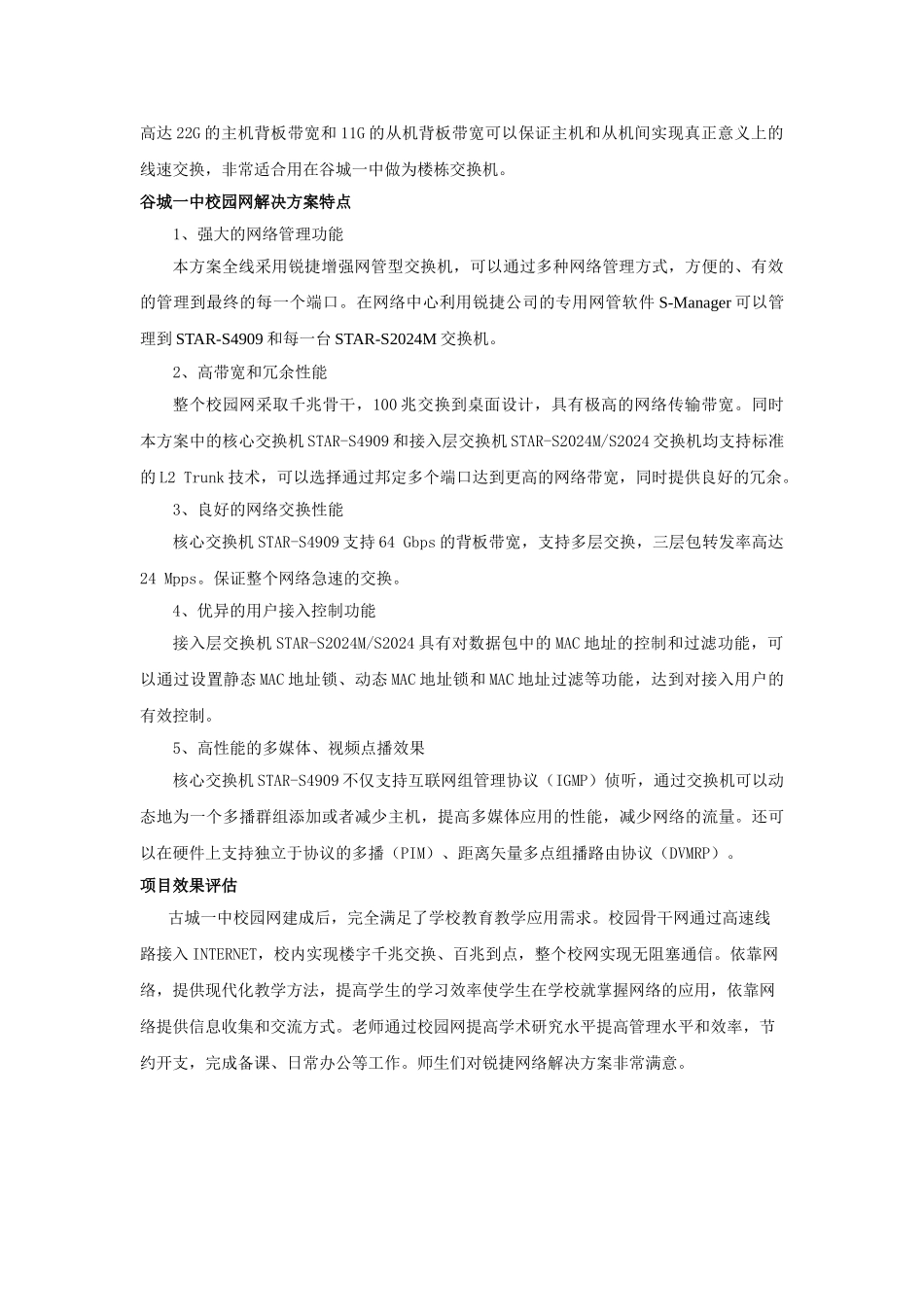 高达22G的主机背板带宽和11G的从机背板带宽可以保证主机和从机间实现真正意义上的线速交换，非常适合用在谷城一中做为楼栋交换机。

谷城一中校园网解决方案特点

1、强大的网络管理功能

本方案全线采用锐捷增强网管型交换机，可以通过多种网络管理方式，方便的、有效的管理到最终的每一个端口。在网络中心利用锐捷公司的专用网管软件S-Manager可以管理到STAR-S4909和每一台STAR-S2024M交换机。

2、高带宽和冗余性能

整个校园网采取千兆骨干，100兆交换到桌面设计，具有极高的网络传输带宽。同时本方案中的核心交换机STAR-S4909和接入层交换机STAR-S2024M/S2024交换机均支持标准的L2 Trunk技术，可以选择通过邦定多个端口达到更高的网络带宽，同时提供良好的冗余。

3、良好的网络交换性能

核心交换机STAR-S4909支持64 Gbps的背板带宽，支持多层交换，三层包转发率高达24 Mpps。保证整个网络急速的交换。

4、优异的用户接入控制功能

接入层交换机STAR-S2024M/S2024具有对数据包中的MAC地址的控制和过滤功能，可以通过设置静态MAC地址锁、动态MAC地址锁和MAC地址过滤等功能，达到对接入用户的有效控制。

5、高性能的多媒体、视频点播效果

核心交换机STAR-S4909不仅支持互联网组管理协议（IGMP）侦听，通过交换机可以动态地为一个多播群组添加或者减少主机，提高多媒体应用的性能，减少网络的流量。还可以在硬件上支持独立于协议的多播（PIM）、距离矢量多点组播路由协议（DVMRP）。

项目效果评估

古城一中校园网建成后，完全满足了学校教育教学应用需求。校园骨干网通过高速线路接入INTERNET，校内实现楼宇千兆交换、百兆到点，整个校网实现无阻塞通信。依靠网络，提供现代化教学方法，提高学生的学习效率使学生在学校就掌握网络的应用，依靠网络提供信息收集和交流方式。老师通过校园网提高学术研究水平提高管理水平和效率，节约开支，完成备课、日常办公等工作。师生们对锐捷网络解决方案非常满意。